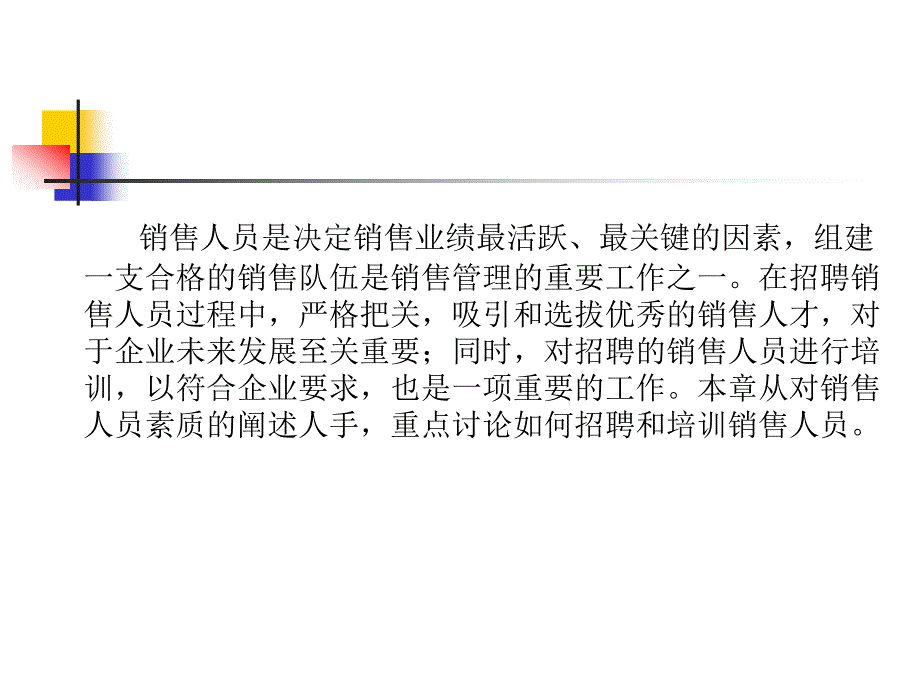 销售人员是决定销售业绩最活跃、最关键的因素，组建一支合格的销售队伍是销售管理的重要工作之一。在招聘销售人员过程中，严格把关，吸引和选拔优秀的销售人才，对于企业未来发展至关重要；同时，对招聘的销售人员进行培训，以符合企业要求，也是一项重要的工作。本章从对销售人员素质的阐述人手，重点讨论如何招聘和培训销售人员。